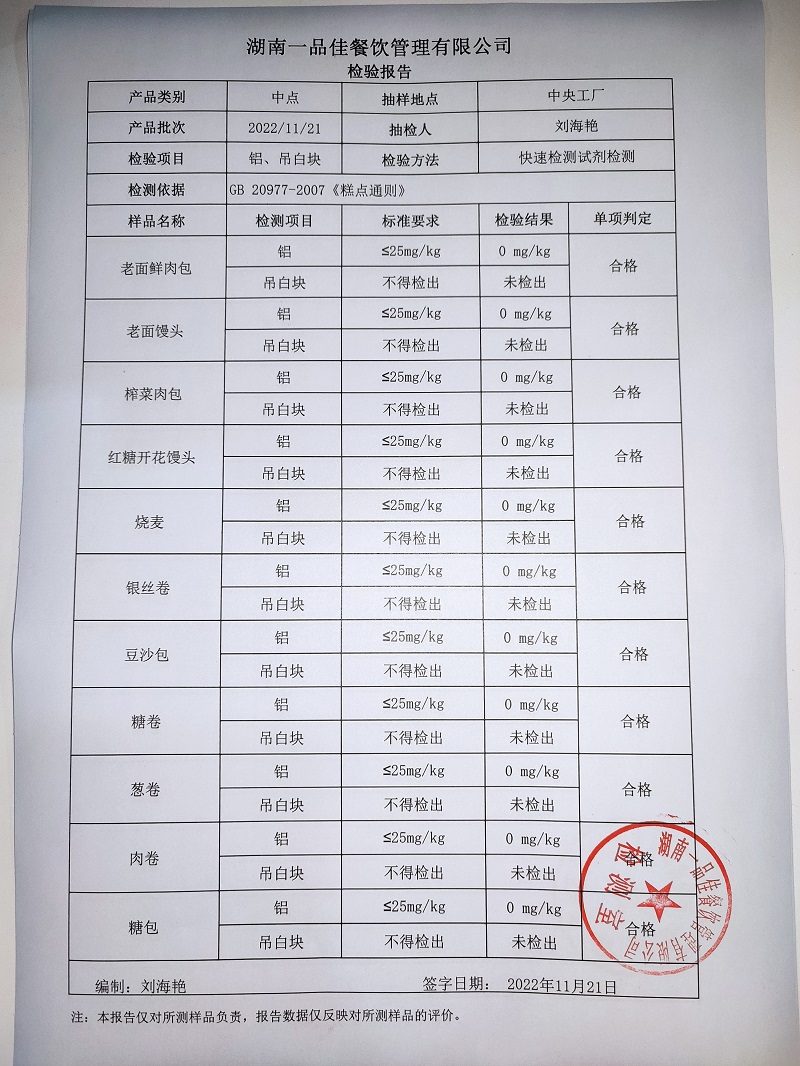 湖南一品佳餐饮管理有限公司
检验报告

| 产品类别 | 中点 | 抽样地点 | 中央工厂 |
|---|---|---|---|
| 产品批次 | 2022/11/21 | 抽检人 | 刘海艳 |
| 检验项目 | 铝、吊白块 | 检验方法 | 快速检测试剂检测 |
| 检测依据 | GB 20977-2007《糕点通则》 | | |

| 样品名称 | 检测项目 | 标准要求 | 检验结果 | 单项判定 |
|---|---|---|---|---|
| 老面鲜肉包 | 铝 | ≤25mg/kg | 0 mg/kg | 合格 |
| | 吊白块 | 不得检出 | 未检出 | |
| 老面馒头 | 铝 | ≤25mg/kg | 0 mg/kg | 合格 |
| | 吊白块 | 不得检出 | 未检出 | |
| 榨菜肉包 | 铝 | ≤25mg/kg | 0 mg/kg | 合格 |
| | 吊白块 | 不得检出 | 未检出 | |
| 红糖开花馒头 | 铝 | ≤25mg/kg | 0 mg/kg | 合格 |
| | 吊白块 | 不得检出 | 未检出 | |
| 烧麦 | 铝 | ≤25mg/kg | 0 mg/kg | 合格 |
| | 吊白块 | 不得检出 | 未检出 | |
| 银丝卷 | 铝 | ≤25mg/kg | 0 mg/kg | 合格 |
| | 吊白块 | 不得检出 | 未检出 | |
| 豆沙包 | 铝 | ≤25mg/kg | 0 mg/kg | 合格 |
| | 吊白块 | 不得检出 | 未检出 | |
| 糖卷 | 铝 | ≤25mg/kg | 0 mg/kg | 合格 |
| | 吊白块 | 不得检出 | 未检出 | |
| 葱卷 | 铝 | ≤25mg/kg | 0 mg/kg | 合格 |
| | 吊白块 | 不得检出 | 未检出 | |
| 肉卷 | 铝 | ≤25mg/kg | 0 mg/kg | 合格 |
| | 吊白块 | 不得检出 | 未检出 | |
| 糖包 | 铝 | ≤25mg/kg | 0 mg/kg | 合格 |
| | 吊白块 | 不得检出 | 未检出 | |

湖南一品佳餐饮管理有限公司 检测室

编制：刘海艳　　签字日期：2022年11月21日

注：本报告仅对所测样品负责，报告数据仅反映对所测样品的评价。